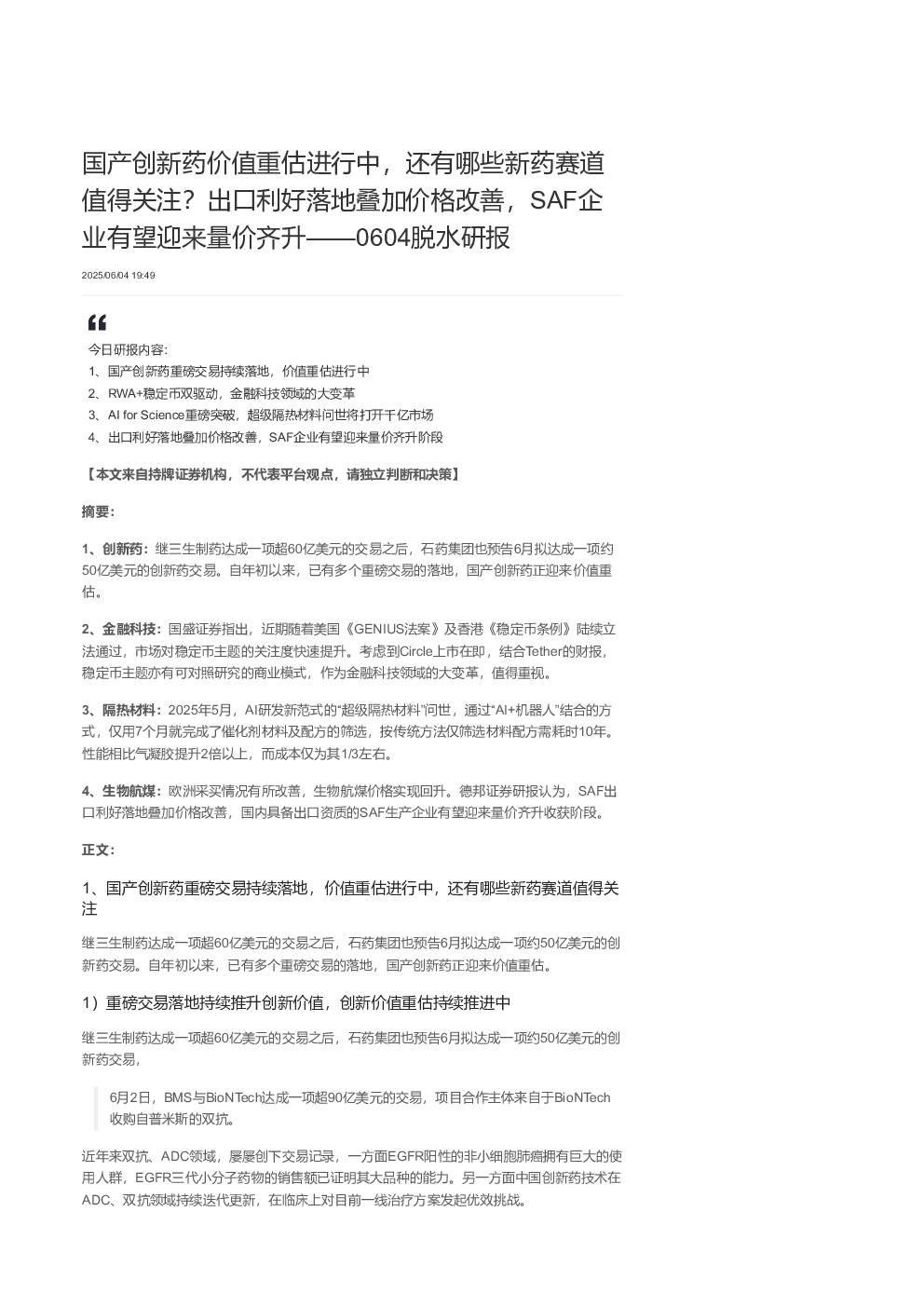 国产创新药价值重估进行中，还有哪些新药赛道值得关注？出口利好落地叠加价格改善，SAF企业有望迎来量价齐升——0604脱水研报

2025/06/04 19:49

今日研报内容:
1、国产创新药重磅交易持续落地，价值重估进行中
2、RWA+稳定币双驱动，金融科技领域的大变革
3、AI for Science重磅突破，超级隔热材料问世将打开千亿市场
4、出口利好落地叠加价格改善，SAF企业有望迎来量价齐升阶段

【本文来自持牌证券机构，不代表平台观点，请独立判断和决策】

摘要:

1、创新药：继三生制药达成一项超60亿美元的交易之后，石药集团也预告6月拟达成一项约50亿美元的创新药交易。自年初以来，已有多个重磅交易的落地，国产创新药正迎来价值重估。

2、金融科技：国盛证券指出，近期随着美国《GENIUS法案》及香港《稳定币条例》陆续立法通过，市场对稳定币主题的关注度快速提升。考虑到Circle上市在即，结合Tether的财报，稳定币主题亦有可对照研究的商业模式，作为金融科技领域的大变革，值得重视。

3、隔热材料：2025年5月，AI研发新范式的“超级隔热材料”问世，通过“AI+机器人”结合的方式，仅用7个月就完成了催化剂材料及配方的筛选，按传统方法仅筛选材料配方需耗时10年。性能相比气凝胶提升2倍以上，而成本仅为其1/3左右。

4、生物航煤：欧洲采买情况有所改善，生物航煤价格实现回升。德邦证券研报认为，SAF出口利好落地叠加价格改善，国内具备出口资质的SAF生产企业有望迎来量价齐升收获阶段。

正文:

1、国产创新药重磅交易持续落地，价值重估进行中，还有哪些新药赛道值得关注

继三生制药达成一项超60亿美元的交易之后，石药集团也预告6月拟达成一项约50亿美元的创新药交易。自年初以来，已有多个重磅交易的落地，国产创新药正迎来价值重估。

1）重磅交易落地持续推升创新价值，创新价值重估持续推进中

继三生制药达成一项超60亿美元的交易之后，石药集团也预告6月拟达成一项约50亿美元的创新药交易，

6月2日，BMS与BioNTech达成一项超90亿美元的交易，项目合作主体来自于BioNTech收购自普米斯的双抗。

近年来双抗、ADC领域，屡屡创下交易记录，一方面EGFR阳性的非小细胞肺癌拥有巨大的使用人群，EGFR三代小分子药物的销售额已证明其大品种的能力。另一方面中国创新药技术在ADC、双抗领域持续迭代更新，在临床上对目前一线治疗方案发起优效挑战。